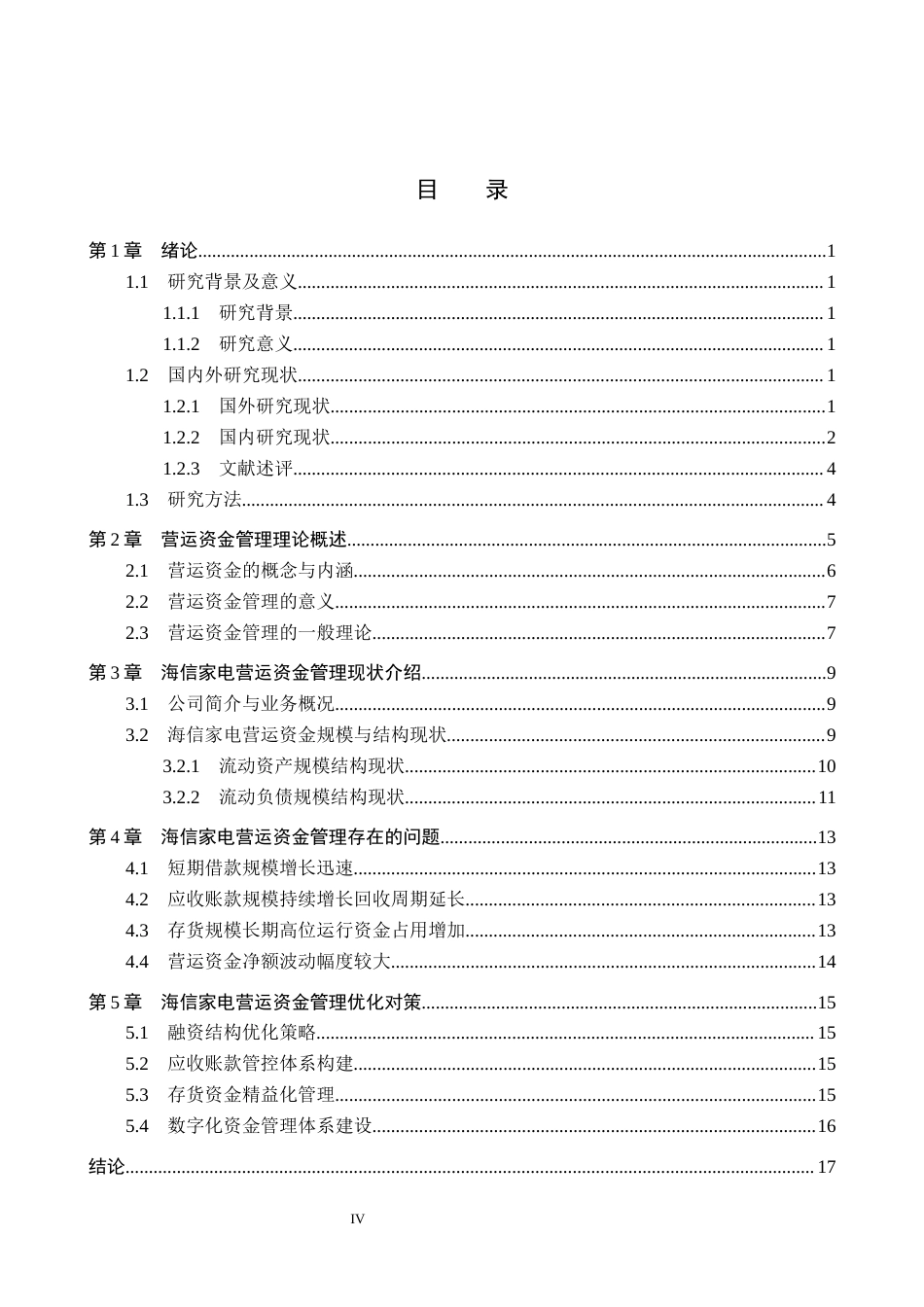 目 录

第1章 绪论 1
1.1 研究背景及意义 1
1.1.1 研究背景 1
1.1.2 研究意义 1
1.2 国内外研究现状 1
1.2.1 国外研究现状 1
1.2.2 国内研究现状 2
1.2.3 文献述评 4
1.3 研究方法 4

第2章 营运资金管理理论概述 5
2.1 营运资金的概念与内涵 6
2.2 营运资金管理的意义 7
2.3 营运资金管理的一般理论 7

第3章 海信家电营运资金管理现状介绍 9
3.1 公司简介与业务概况 9
3.2 海信家电营运资金规模与结构现状 9
3.2.1 流动资产规模结构现状 10
3.2.2 流动负债规模结构现状 11

第4章 海信家电营运资金管理存在的问题 13
4.1 短期借款规模增长迅速 13
4.2 应收账款规模持续增长回收周期延长 13
4.3 存货规模长期高位运行资金占用增加 13
4.4 营运资金净额波动幅度较大 14

第5章 海信家电营运资金管理优化对策 15
5.1 融资结构优化策略 15
5.2 应收账款管控体系构建 15
5.3 存货资金精益化管理 15
5.4 数字化资金管理体系建设 16

结论 17

IV